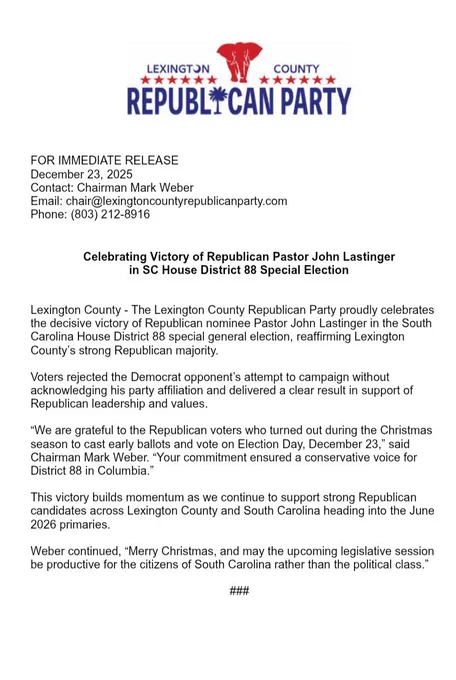 LEXINGTON COUNTY
REPUBLICAN PARTY

FOR IMMEDIATE RELEASE
December 23, 2025
Contact: Chairman Mark Weber
Email: chair@lexingtoncountyrepublicanparty.com
Phone: (803) 212-8916

Celebrating Victory of Republican Pastor John Lastinger in SC House District 88 Special Election

Lexington County - The Lexington County Republican Party proudly celebrates the decisive victory of Republican nominee Pastor John Lastinger in the South Carolina House District 88 special general election, reaffirming Lexington County's strong Republican majority.

Voters rejected the Democrat opponent's attempt to campaign without acknowledging his party affiliation and delivered a clear result in support of Republican leadership and values.

"We are grateful to the Republican voters who turned out during the Christmas season to cast early ballots and vote on Election Day, December 23," said Chairman Mark Weber. "Your commitment ensured a conservative voice for District 88 in Columbia."

This victory builds momentum as we continue to support strong Republican candidates across Lexington County and South Carolina heading into the June 2026 primaries.

Weber continued, "Merry Christmas, and may the upcoming legislative session be productive for the citizens of South Carolina rather than the political class."

###